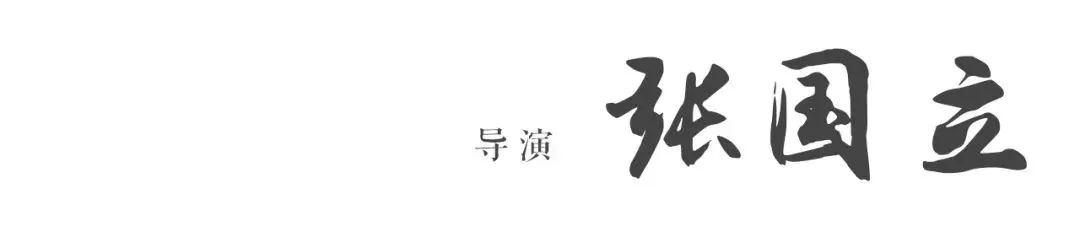 导演 张国立